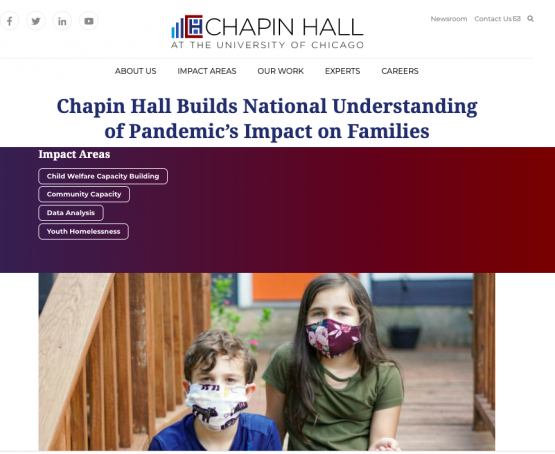 CHAPIN HALL
AT THE UNIVERSITY OF CHICAGO

Newsroom Contact Us

ABOUT US IMPACT AREAS OUR WORK EXPERTS CAREERS

Chapin Hall Builds National Understanding of Pandemic's Impact on Families

Impact Areas

Child Welfare Capacity Building

Community Capacity

Data Analysis

Youth Homelessness